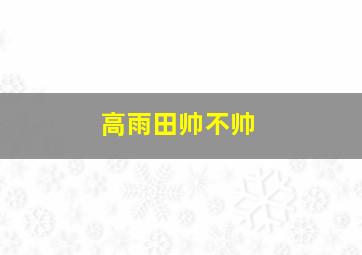 高雨田帅不帅